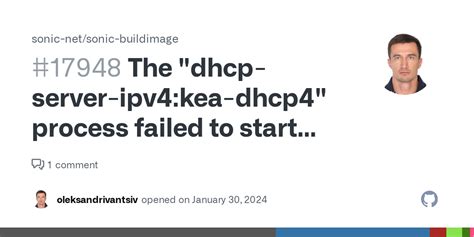 sonic-net/sonic-buildimage

#17948 The "dhcp-server-ipv4:kea-dhcp4" process failed to start...

1 comment

oleksandrivantsiv opened on January 30, 2024